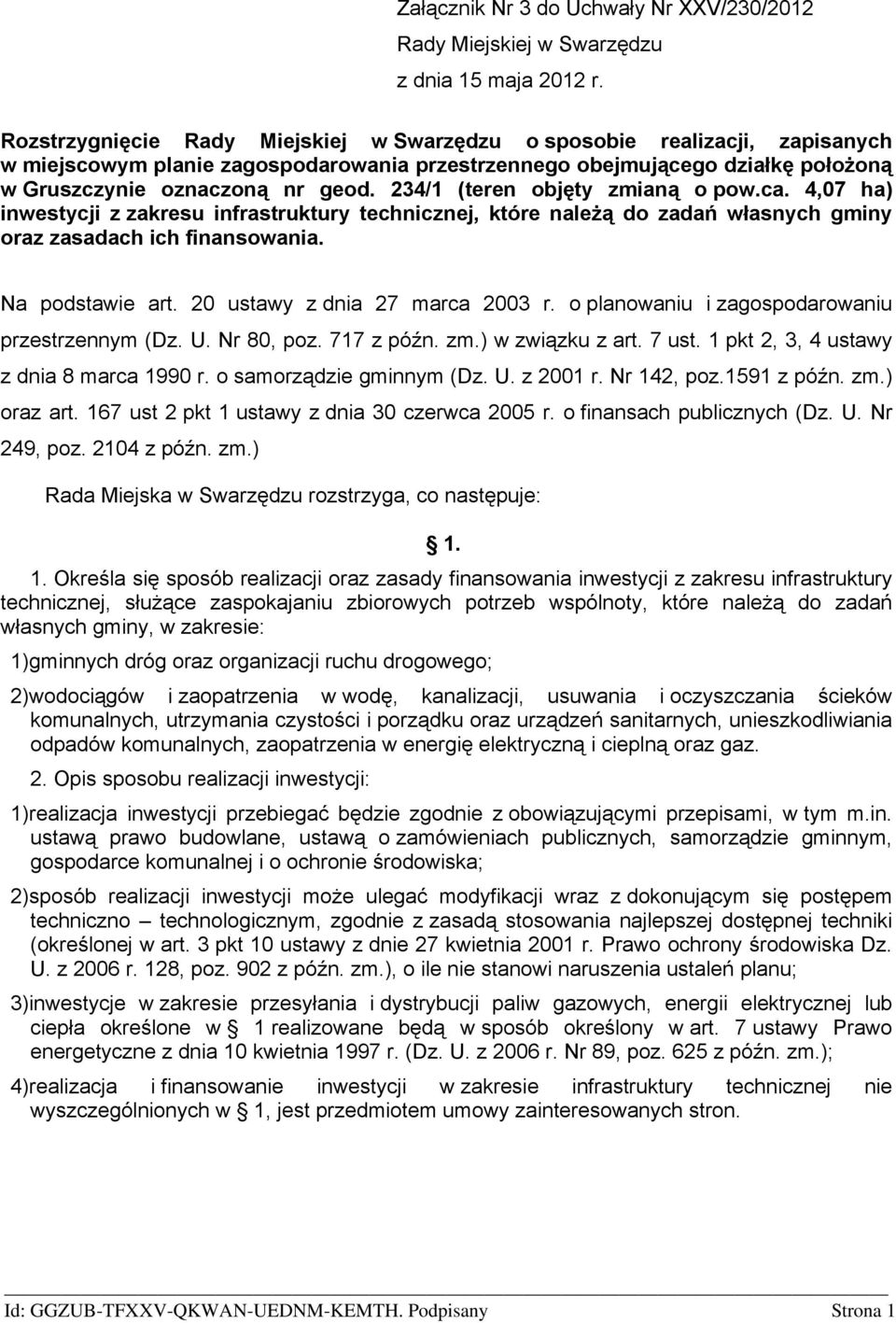 Załącznik Nr 3 do Uchwały Nr XXV/230/2012
Rady Miejskiej w Swarzędzu
z dnia 15 maja 2012 r.

Rozstrzygnięcie Rady Miejskiej w Swarzędzu o sposobie realizacji, zapisanych w miejscowym planie zagospodarowania przestrzennego obejmującego działkę położoną w Gruszczynie oznaczoną nr geod. 234/1 (teren objęty zmianą o pow.ca. 4,07 ha) inwestycji z zakresu infrastruktury technicznej, które należą do zadań własnych gminy oraz zasadach ich finansowania.

Na podstawie art. 20 ustawy z dnia 27 marca 2003 r. o planowaniu i zagospodarowaniu przestrzennym (Dz. U. Nr 80, poz. 717 z późn. zm.) w związku z art. 7 ust. 1 pkt 2, 3, 4 ustawy z dnia 8 marca 1990 r. o samorządzie gminnym (Dz. U. z 2001 r. Nr 142, poz.1591 z późn. zm.) oraz art. 167 ust 2 pkt 1 ustawy z dnia 30 czerwca 2005 r. o finansach publicznych (Dz. U. Nr 249, poz. 2104 z późn. zm.)

Rada Miejska w Swarzędzu rozstrzyga, co następuje:

§ 1.

1. Określa się sposób realizacji oraz zasady finansowania inwestycji z zakresu infrastruktury technicznej, służące zaspokajaniu zbiorowych potrzeb wspólnoty, które należą do zadań własnych gminy, w zakresie:

1)gminnych dróg oraz organizacji ruchu drogowego;

2)wodociągów i zaopatrzenia w wodę, kanalizacji, usuwania i oczyszczania ścieków komunalnych, utrzymania czystości i porządku oraz urządzeń sanitarnych, unieszkodliwiania odpadów komunalnych, zaopatrzenia w energię elektryczną i cieplną oraz gaz.

2. Opis sposobu realizacji inwestycji:

1)realizacja inwestycji przebiegać będzie zgodnie z obowiązującymi przepisami, w tym m.in. ustawą prawo budowlane, ustawą o zamówieniach publicznych, samorządzie gminnym, gospodarce komunalnej i o ochronie środowiska;

2)sposób realizacji inwestycji może ulegać modyfikacji wraz z dokonującym się postępem techniczno – technologicznym, zgodnie z zasadą stosowania najlepszej dostępnej techniki (określonej w art. 3 pkt 10 ustawy z dnie 27 kwietnia 2001 r. Prawo ochrony środowiska Dz. U. z 2006 r. 128, poz. 902 z późn. zm.), o ile nie stanowi naruszenia ustaleń planu;

3)inwestycje w zakresie przesyłania i dystrybucji paliw gazowych, energii elektrycznej lub ciepła określone w § 1 realizowane będą w sposób określony w art. 7 ustawy Prawo energetyczne z dnia 10 kwietnia 1997 r. (Dz. U. z 2006 r. Nr 89, poz. 625 z późn. zm.);

4)realizacja i finansowanie inwestycji w zakresie infrastruktury technicznej nie wyszczególnionych w § 1, jest przedmiotem umowy zainteresowanych stron.

Id: GGZUB-TFXXV-QKWAN-UEDNM-KEMTH. Podpisany Strona 1